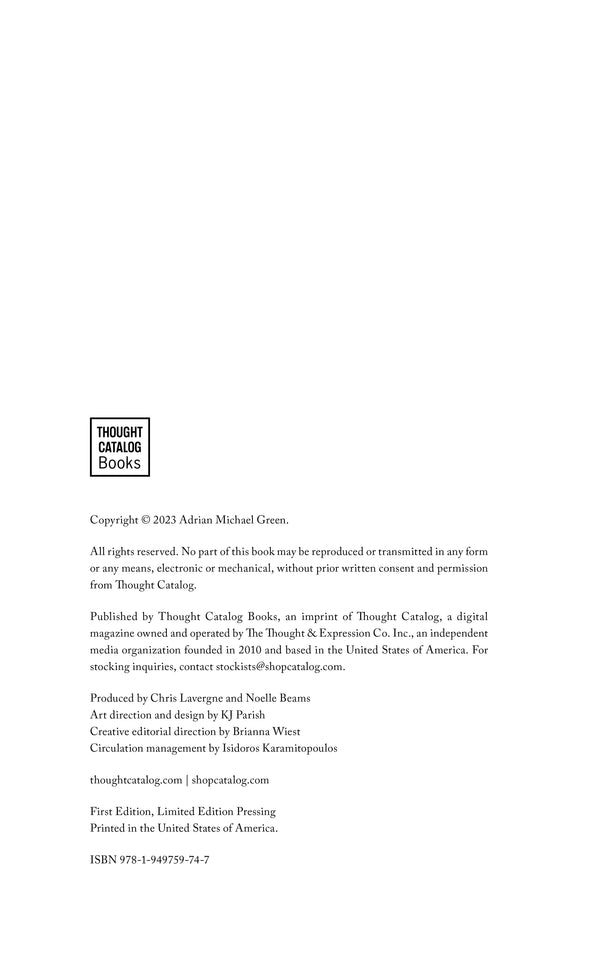 THOUGHT
CATALOG
Books

Copyright © 2023 Adrian Michael Green.

All rights reserved. No part of this book may be reproduced or transmitted in any form or any means, electronic or mechanical, without prior written consent and permission from Thought Catalog.

Published by Thought Catalog Books, an imprint of Thought Catalog, a digital magazine owned and operated by The Thought & Expression Co. Inc., an independent media organization founded in 2010 and based in the United States of America. For stocking inquiries, contact stockists@shopcatalog.com.

Produced by Chris Lavergne and Noelle Beams
Art direction and design by KJ Parish
Creative editorial direction by Brianna Wiest
Circulation management by Isidoros Karamitopoulos

thoughtcatalog.com | shopcatalog.com

First Edition, Limited Edition Pressing
Printed in the United States of America.

ISBN 978-1-949759-74-7